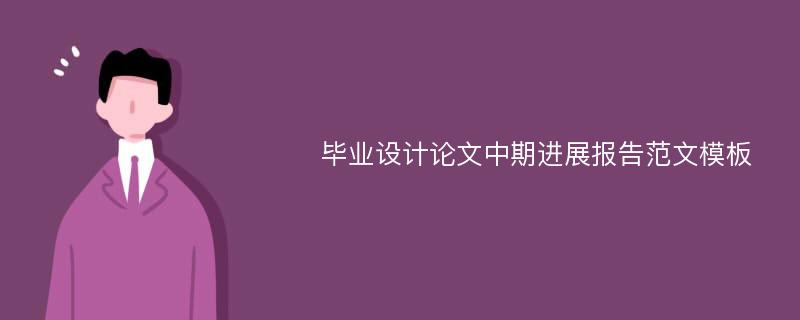 毕业设计论文中期进展报告范文模板